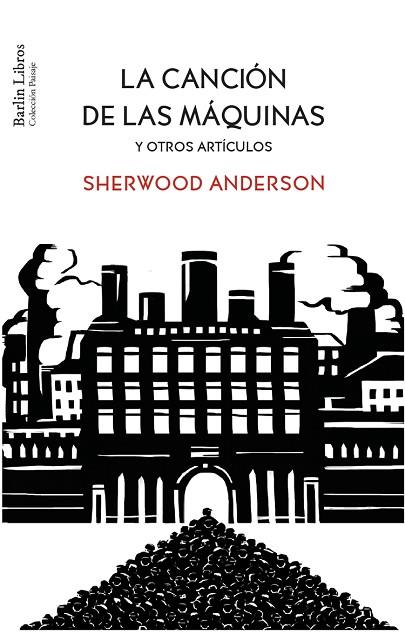 Barlin Libros
Colección Paisaje

LA CANCIÓN DE LAS MÁQUINAS

Y OTROS ARTÍCULOS

SHERWOOD ANDERSON